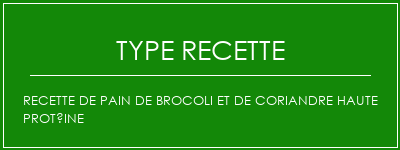 TYPE RECETTE

RECETTE DE PAIN DE BROCOLI ET DE CORIANDRE HAUTE PROT?INE